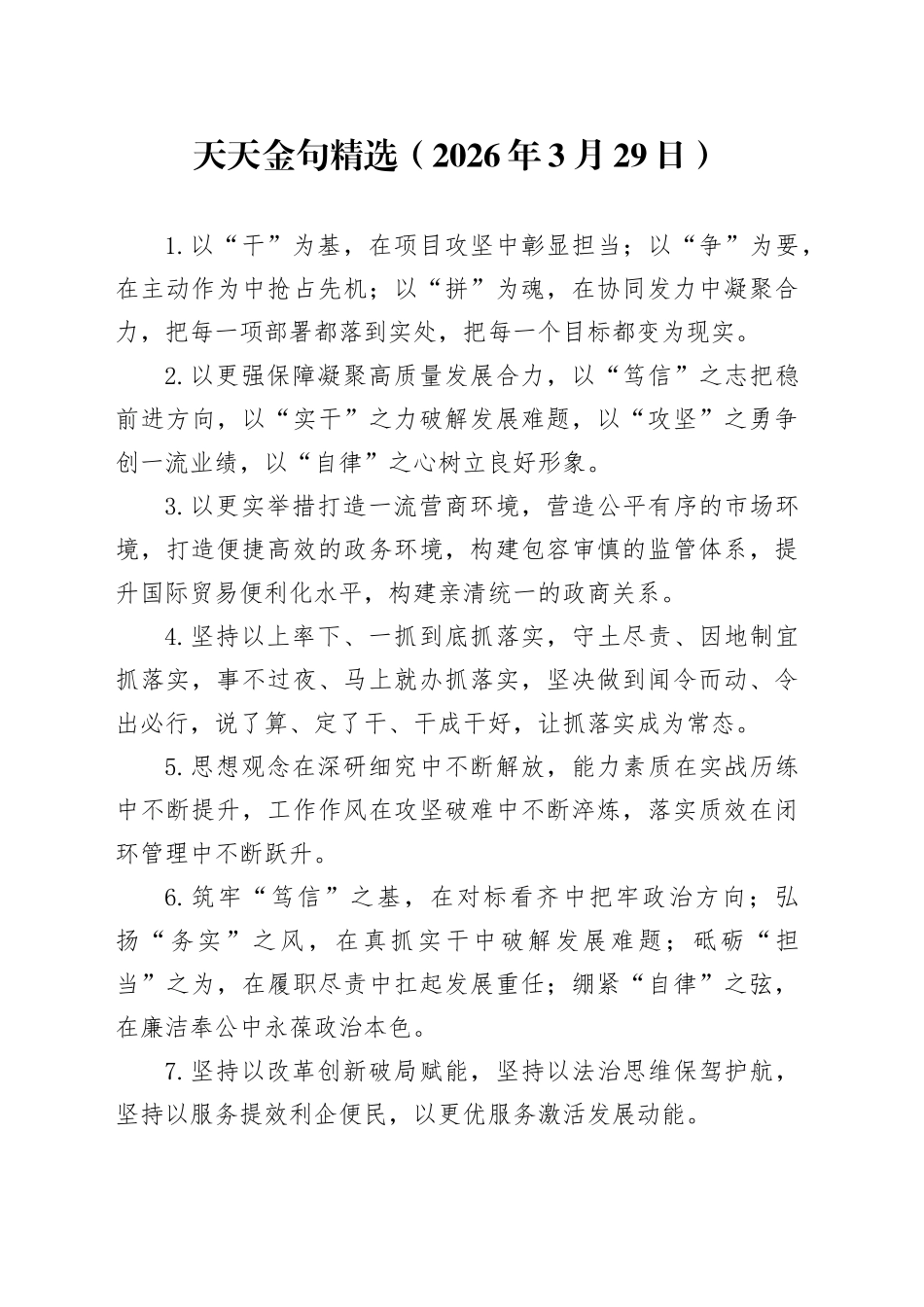 天天金句精选（2026年3月29日）

1.以“干”为基，在项目攻坚中彰显担当；以“争”为要，在主动作为中抢占先机；以“拼”为魂，在协同发力中凝聚合力，把每一项部署都落到实处，把每一个目标都变为现实。

2.以更强保障凝聚高质量发展合力，以“笃信”之志把稳前进方向，以“实干”之力破解发展难题，以“攻坚”之勇争创一流业绩，以“自律”之心树立良好形象。

3.以更实举措打造一流营商环境，营造公平有序的市场环境，打造便捷高效的政务环境，构建包容审慎的监管体系，提升国际贸易便利化水平，构建亲清统一的政商关系。

4.坚持以上率下、一抓到底抓落实，守土尽责、因地制宜抓落实，事不过夜、马上就办抓落实，坚决做到闻令而动、令出必行，说了算、定了干、干成干好，让抓落实成为常态。

5.思想观念在深研细究中不断解放，能力素质在实战历练中不断提升，工作作风在攻坚破难中不断淬炼，落实质效在闭环管理中不断跃升。

6.筑牢“笃信”之基，在对标看齐中把牢政治方向；弘扬“务实”之风，在真抓实干中破解发展难题；砥砺“担当”之为，在履职尽责中扛起发展重任；绷紧“自律”之弦，在廉洁奉公中永葆政治本色。

7.坚持以改革创新破局赋能，坚持以法治思维保驾护航，坚持以服务提效利企便民，以更优服务激活发展动能。